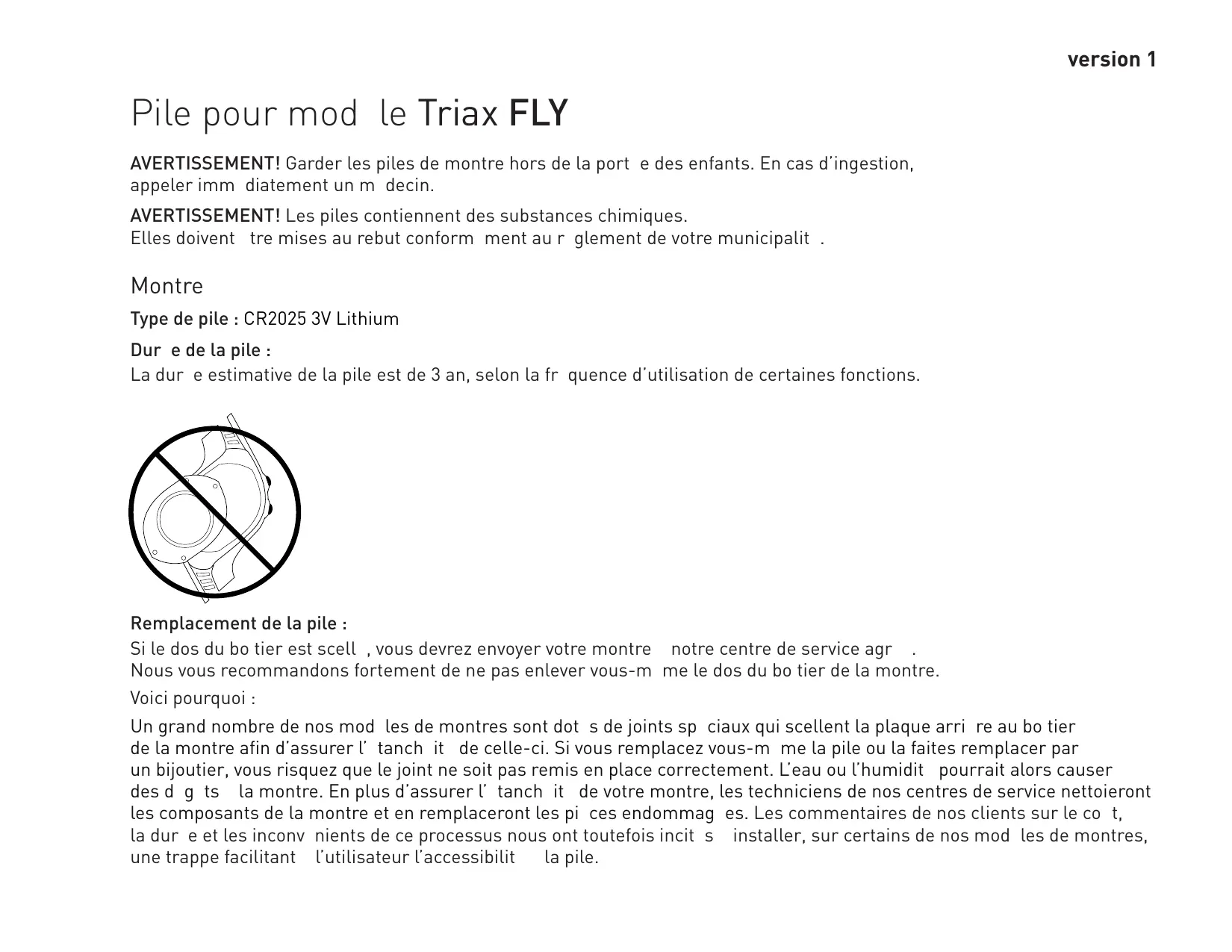 version 1

Pile pour mod le Triax FLY

AVERTISSEMENT! Garder les piles de montre hors de la port e des enfants. En cas d'ingestion, appeler imm diatement un m decin.

AVERTISSEMENT! Les piles contiennent des substances chimiques. Elles doivent tre mises au rebut conform ment au r glement de votre municipalit .

Montre

Type de pile : CR2025 3V Lithium

Dur e de la pile :
La dur e estimative de la pile est de 3 an, selon la fr quence d'utilisation de certaines fonctions.

Remplacement de la pile :
Si le dos du bo tier est scell , vous devrez envoyer votre montre notre centre de service agr .
Nous vous recommandons fortement de ne pas enlever vous-m me le dos du bo tier de la montre.

Voici pourquoi :

Un grand nombre de nos mod les de montres sont dot s de joints sp ciaux qui scellent la plaque arri re au bo tier de la montre afin d'assurer l' tanch it de celle-ci. Si vous remplacez vous-m me la pile ou la faites remplacer par un bijoutier, vous risquez que le joint ne soit pas remis en place correctement. L'eau ou l'humidit pourrait alors causer des d g ts la montre. En plus d'assurer l' tanch it de votre montre, les techniciens de nos centres de service nettoieront les composants de la montre et en remplaceront les pi ces endommag es. Les commentaires de nos clients sur le co t, la dur e et les inconv nients de ce processus nous ont toutefois incit s installer, sur certains de nos mod les de montres, une trappe facilitant l'utilisateur l'accessibilit la pile.